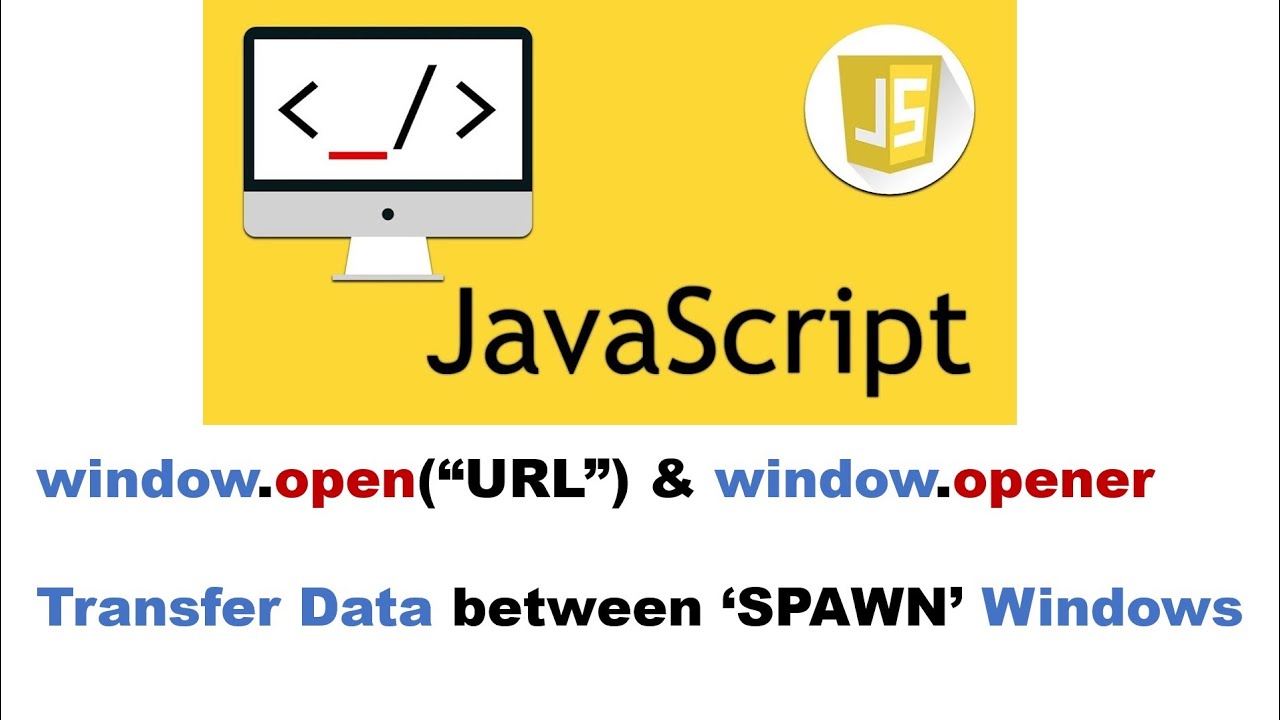 <_/>

JS

JavaScript

window.open(“URL”) & window.opener

Transfer Data between ‘SPAWN’ Windows